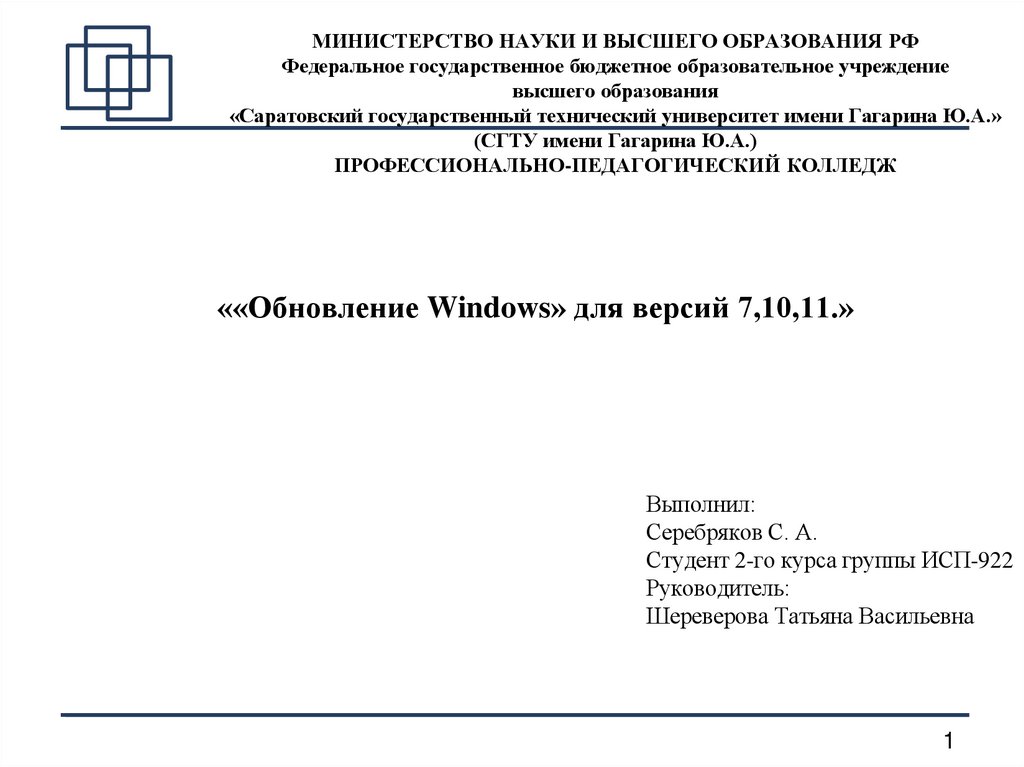 МИНИСТЕРСТВО НАУКИ И ВЫСШЕГО ОБРАЗОВАНИЯ РФ
Федеральное государственное бюджетное образовательное учреждение высшего образования
«Саратовский государственный технический университет имени Гагарина Ю.А.»
(СГТУ имени Гагарина Ю.А.)
ПРОФЕССИОНАЛЬНО-ПЕДАГОГИЧЕСКИЙ КОЛЛЕДЖ

««Обновление Windows» для версий 7,10,11.»

Выполнил:
Серебряков С. А.
Студент 2-го курса группы ИСП-922
Руководитель:
Шереверова Татьяна Васильевна

1